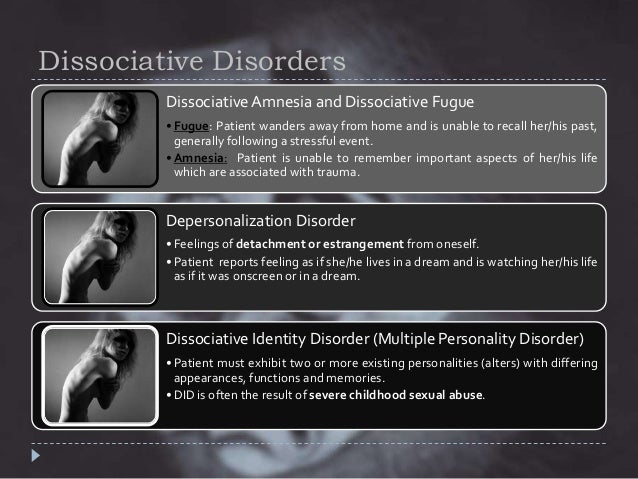 Dissociative Disorders

Dissociative Amnesia and Dissociative Fugue

• Fugue: Patient wanders away from home and is unable to recall her/his past, generally following a stressful event.
• Amnesia: Patient is unable to remember important aspects of her/his life which are associated with trauma.

Depersonalization Disorder

• Feelings of detachment or estrangement from oneself.
• Patient reports feeling as if she/he lives in a dream and is watching her/his life as if it was onscreen or in a dream.

Dissociative Identity Disorder (Multiple Personality Disorder)

• Patient must exhibit two or more existing personalities (alters) with differing appearances, functions and memories.
• DID is often the result of severe childhood sexual abuse.